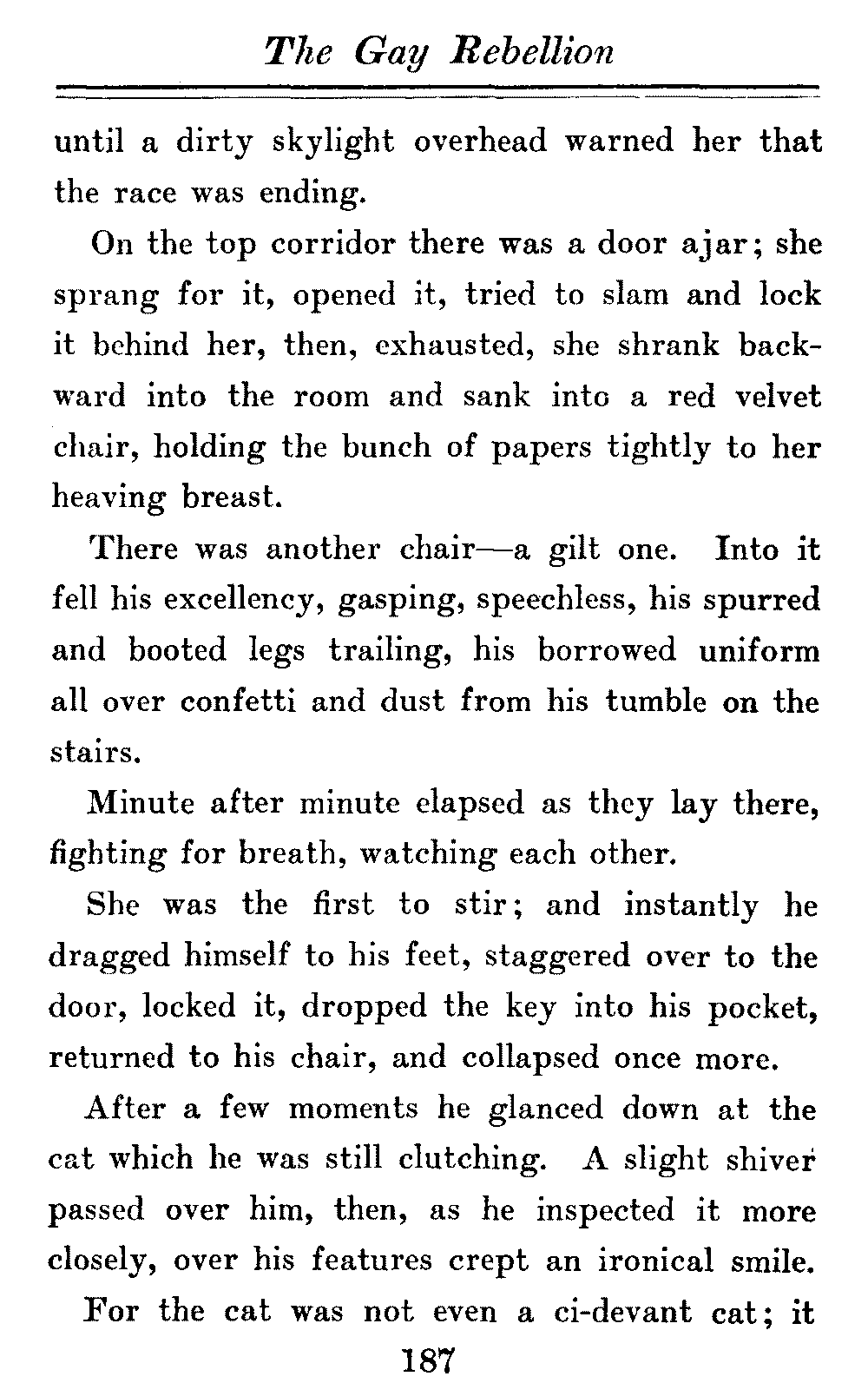 The Gay Rebellion

until a dirty skylight overhead warned her that the race was ending.

On the top corridor there was a door ajar; she sprang for it, opened it, tried to slam and lock it behind her, then, exhausted, she shrank backward into the room and sank into a red velvet chair, holding the bunch of papers tightly to her heaving breast.

There was another chair—a gilt one. Into it fell his excellency, gasping, speechless, his spurred and booted legs trailing, his borrowed uniform all over confetti and dust from his tumble on the stairs.

Minute after minute elapsed as they lay there, fighting for breath, watching each other.

She was the first to stir; and instantly he dragged himself to his feet, staggered over to the door, locked it, dropped the key into his pocket, returned to his chair, and collapsed once more.

After a few moments he glanced down at the cat which he was still clutching. A slight shiver passed over him, then, as he inspected it more closely, over his features crept an ironical smile.

For the cat was not even a ci-devant cat; it

187